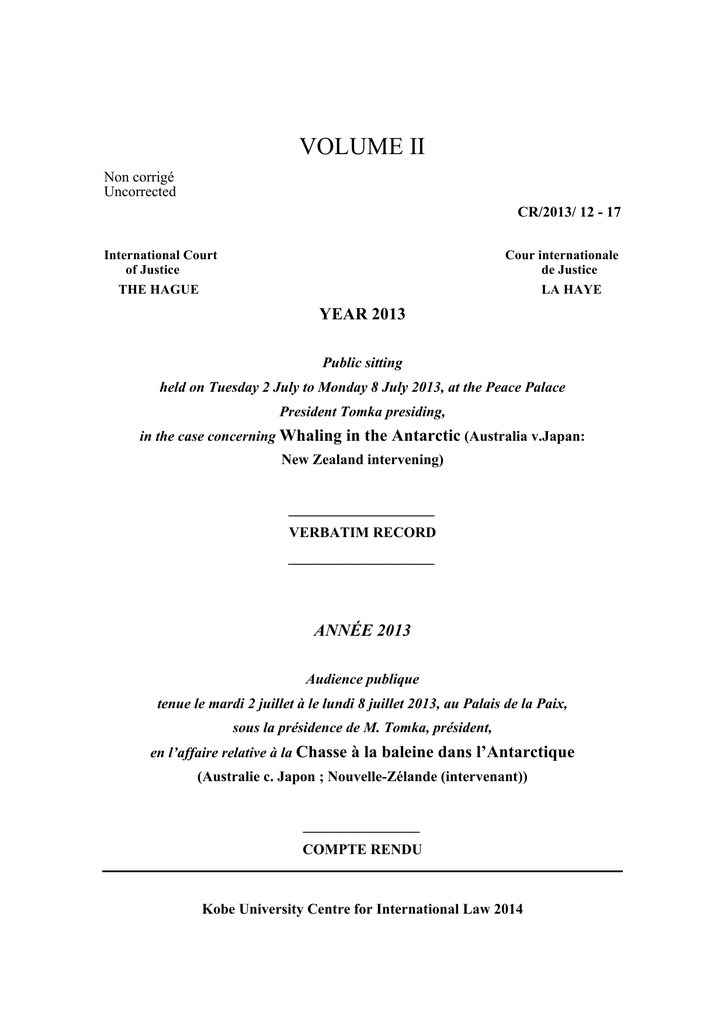 VOLUME II

Non corrigé
Uncorrected

CR/2013/ 12 - 17

International Court of Justice
THE HAGUE

Cour internationale de Justice
LA HAYE

YEAR 2013

Public sitting
held on Tuesday 2 July to Monday 8 July 2013, at the Peace Palace
President Tomka presiding,
in the case concerning Whaling in the Antarctic (Australia v.Japan: New Zealand intervening)

VERBATIM RECORD

ANNÉE 2013

Audience publique
tenue le mardi 2 juillet à le lundi 8 juillet 2013, au Palais de la Paix,
sous la présidence de M. Tomka, président,
en l'affaire relative à la Chasse à la baleine dans l'Antarctique
(Australie c. Japon ; Nouvelle-Zélande (intervenant))

COMPTE RENDU

Kobe University Centre for International Law 2014